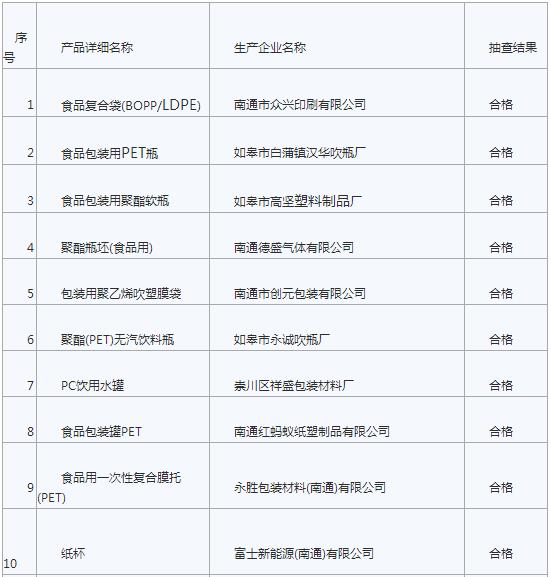 | 序号 | 产品详细名称 | 生产企业名称 | 抽查结果 |
|---|---|---|---|
| 1 | 食品复合袋(BOPP/LDPE) | 南通市众兴印刷有限公司 | 合格 |
| 2 | 食品包装用PET瓶 | 如皋市白蒲镇汉华吹瓶厂 | 合格 |
| 3 | 食品包装用聚酯软瓶 | 如皋市高坚塑料制品厂 | 合格 |
| 4 | 聚酯瓶坯(食品用) | 南通德盛气体有限公司 | 合格 |
| 5 | 包装用聚乙烯吹塑膜袋 | 南通市创元包装有限公司 | 合格 |
| 6 | 聚酯(PET)无汽饮料瓶 | 如皋市永诚吹瓶厂 | 合格 |
| 7 | PC饮用水罐 | 崇川区祥盛包装材料厂 | 合格 |
| 8 | 食品包装罐PET | 南通红蚂蚁纸塑制品有限公司 | 合格 |
| 9 | 食品用一次性复合膜托(PET) | 永胜包装材料(南通)有限公司 | 合格 |
| 10 | 纸杯 | 富士新能源(南通)有限公司 | 合格 |